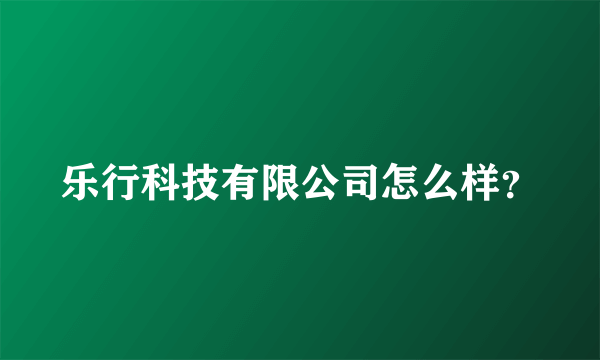 乐行科技有限公司怎么样?